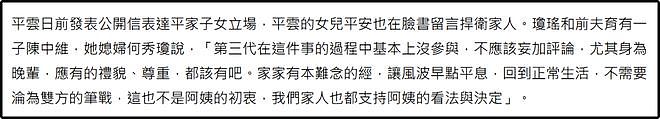 平雲日前發表公開信表達平家子女立場，平雲的女兒平安也在臉書留言捍衛家人。瓊瑤和前夫育有一子陳中維，她媳婦何秀瓊說，「第三代在這件事的過程中基本上沒參與，不應該妄加評論，尤其身為晚輩，應有的禮貌、尊重，都該有吧。家家有本難念的經，讓風波早點平息，回到正常生活，不需要淪為雙方的筆戰，這也不是阿姨的初衷，我們家人也都支持阿姨的看法與決定」。